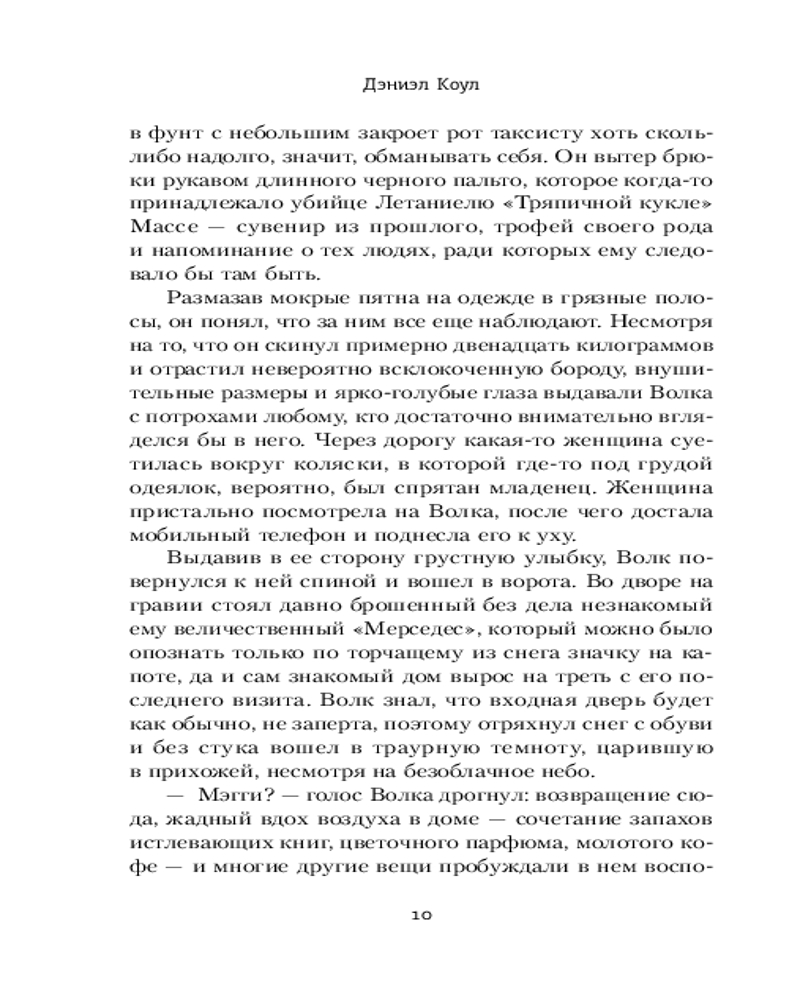 Дэниэл Коул

в фунт с небольшим закроет рот таксисту хоть сколь-либо надолго, значит, обманывать себя. Он вытер брюки рукавом длинного черного пальто, которое когда-то принадлежало убийце Летаниелю «Тряпичной кукле» Массе — сувенир из прошлого, трофей своего рода и напоминание о тех людях, ради которых ему следовало бы там быть.

Размазав мокрые пятна на одежде в грязные полосы, он понял, что за ним все еще наблюдают. Несмотря на то, что он скинул примерно двенадцать килограммов и отрастил невероятно всклокоченную бороду, внушительные размеры и ярко-голубые глаза выдавали Волка с потрохами любому, кто достаточно внимательно вгляделся бы в него. Через дорогу какая-то женщина суетилась вокруг коляски, в которой где-то под грудой одеялок, вероятно, был спрятан младенец. Женщина пристально посмотрела на Волка, после чего достала мобильный телефон и поднесла его к уху.

Выдавив в ее сторону грустную улыбку, Волк повернулся к ней спиной и вошел в ворота. Во дворе на гравии стоял давно брошенный без дела незнакомый ему величественный «Мерседес», который можно было опознать только по торчащему из снега значку на капоте, да и сам знакомый дом вырос на треть с его последнего визита. Волк знал, что входная дверь будет как обычно, не заперта, поэтому отряхнул снег с обуви и без стука вошел в траурную темноту, царившую в прихожей, несмотря на безоблачное небо.

— Мэгги? — голос Волка дрогнул: возвращение сюда, жадный вдох воздуха в доме — сочетание запахов истлевающих книг, цветочного парфюма, молотого кофе — и многие другие вещи пробуждали в нем воспо-

10